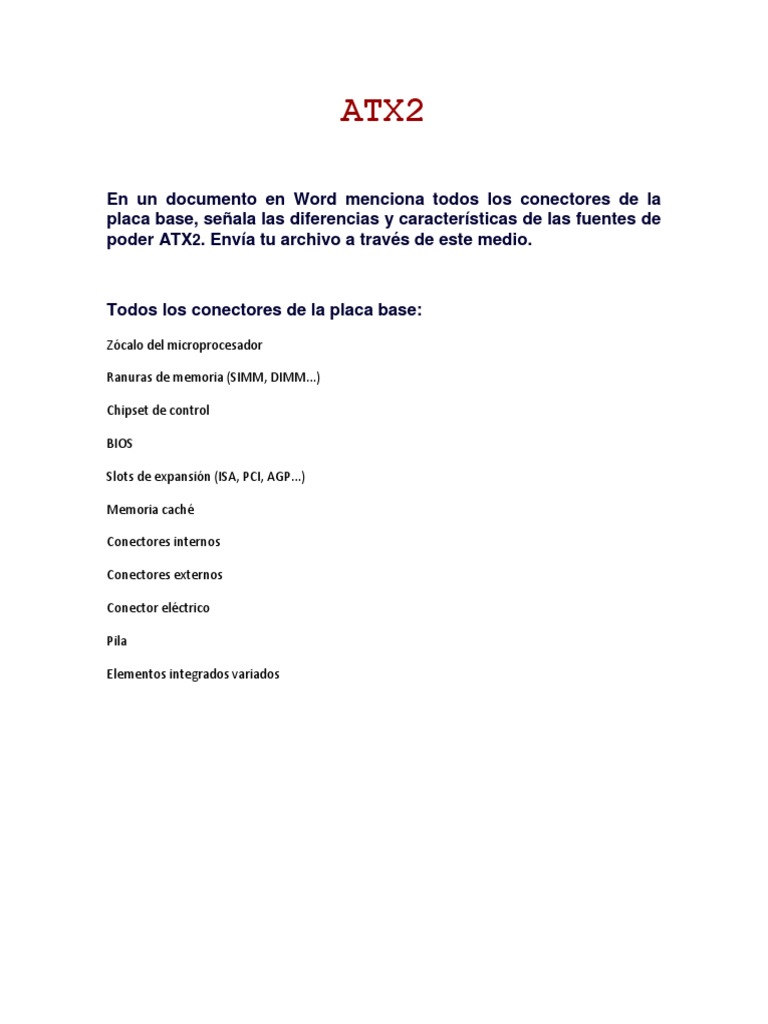 ATX2

En un documento en Word menciona todos los conectores de la placa base, señala las diferencias y características de las fuentes de poder ATX2. Envía tu archivo a través de este medio.

Todos los conectores de la placa base:

Zócalo del microprocesador

Ranuras de memoria (SIMM, DIMM...)

Chipset de control

BIOS

Slots de expansión (ISA, PCI, AGP...)

Memoria caché

Conectores internos

Conectores externos

Conector eléctrico

Pila

Elementos integrados variados